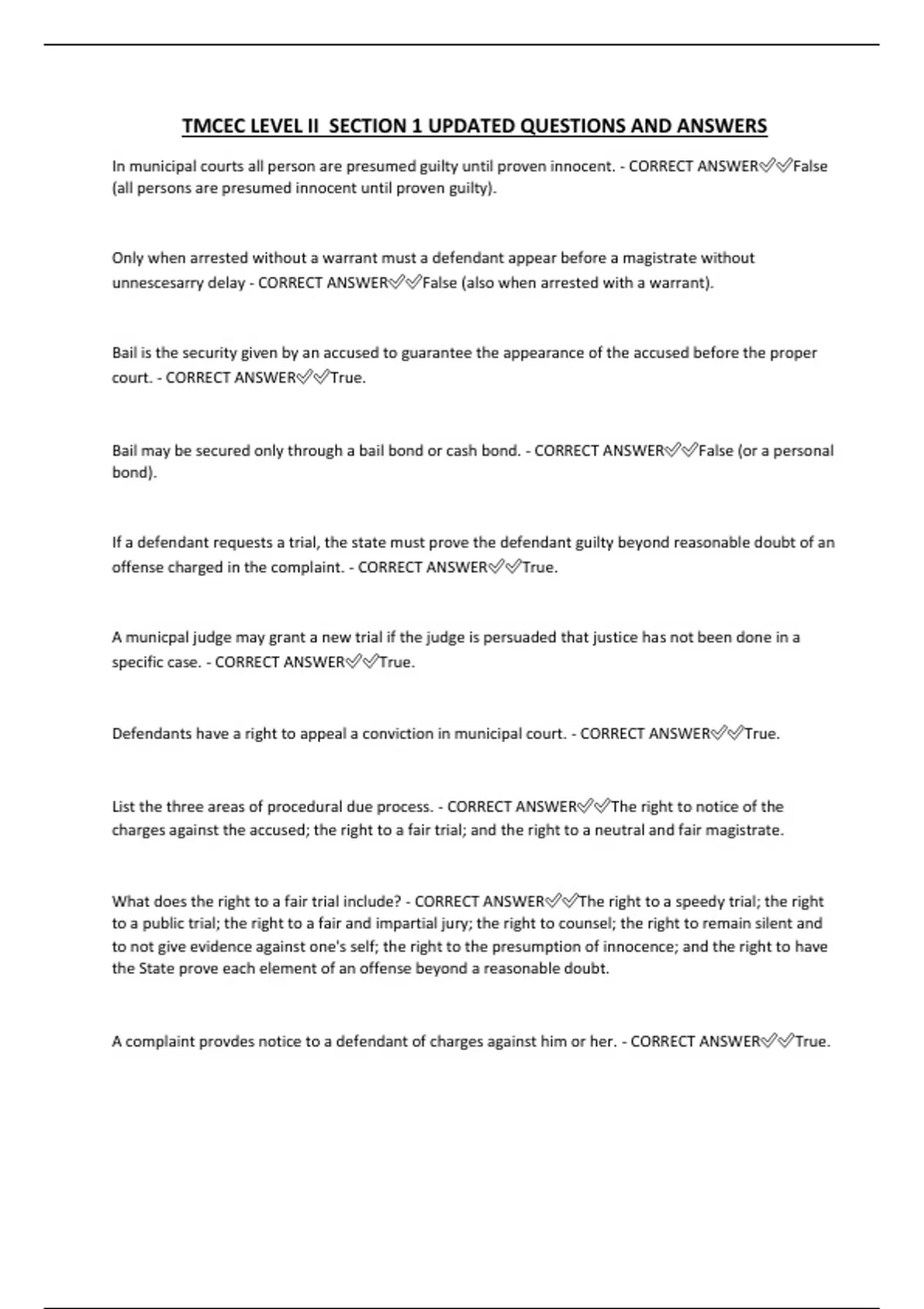 TMCEC LEVEL II SECTION 1 UPDATED QUESTIONS AND ANSWERS

In municipal courts all person are presumed guilty until proven innocent. - CORRECT ANSWER✅✅False (all persons are presumed innocent until proven guilty).

Only when arrested without a warrant must a defendant appear before a magistrate without unnescesarry delay - CORRECT ANSWER✅✅False (also when arrested with a warrant).

Bail is the security given by an accused to guarantee the appearance of the accused before the proper court. - CORRECT ANSWER✅✅True.

Bail may be secured only through a bail bond or cash bond. - CORRECT ANSWER✅✅False (or a personal bond).

If a defendant requests a trial, the state must prove the defendant guilty beyond reasonable doubt of an offense charged in the complaint. - CORRECT ANSWER✅✅True.

A municpal judge may grant a new trial if the judge is persuaded that justice has not been done in a specific case. - CORRECT ANSWER✅✅True.

Defendants have a right to appeal a conviction in municipal court. - CORRECT ANSWER✅✅True.

List the three areas of procedural due process. - CORRECT ANSWER✅✅The right to notice of the charges against the accused; the right to a fair trial; and the right to a neutral and fair magistrate.

What does the right to a fair trial include? - CORRECT ANSWER✅✅The right to a speedy trial; the right to a public trial; the right to a fair and impartial jury; the right to counsel; the right to remain silent and to not give evidence against one's self; the right to the presumption of innocence; and the right to have the State prove each element of an offense beyond a reasonable doubt.

A complaint provdes notice to a defendant of charges against him or her. - CORRECT ANSWER✅✅True.